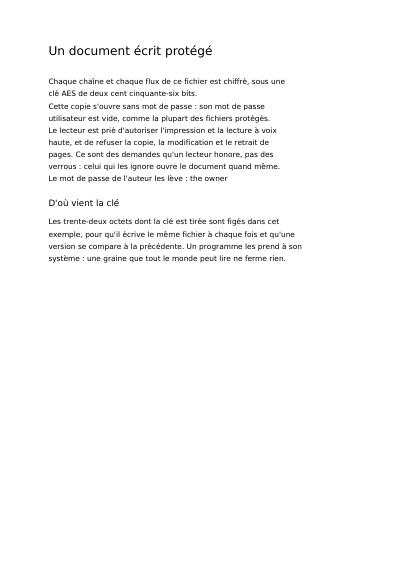 Un document écrit protégé

Chaque chaîne et chaque flux de ce fichier est chiffré, sous une clé AES de deux cent cinquante-six bits.
Cette copie s'ouvre sans mot de passe : son mot de passe utilisateur est vide, comme la plupart des fichiers protégés.
Le lecteur est prié d'autoriser l'impression et la lecture à voix haute, et de refuser la copie, la modification et le retrait de pages. Ce sont des demandes qu'un lecteur honore, pas des verrous : celui qui les ignore ouvre le document quand même.
Le mot de passe de l'auteur les lève : the owner

D'où vient la clé

Les trente-deux octets dont la clé est tirée sont figés dans cet exemple, pour qu'il écrive le même fichier à chaque fois et qu'une version se compare à la précédente. Un programme les prend à son système : une graine que tout le monde peut lire ne ferme rien.